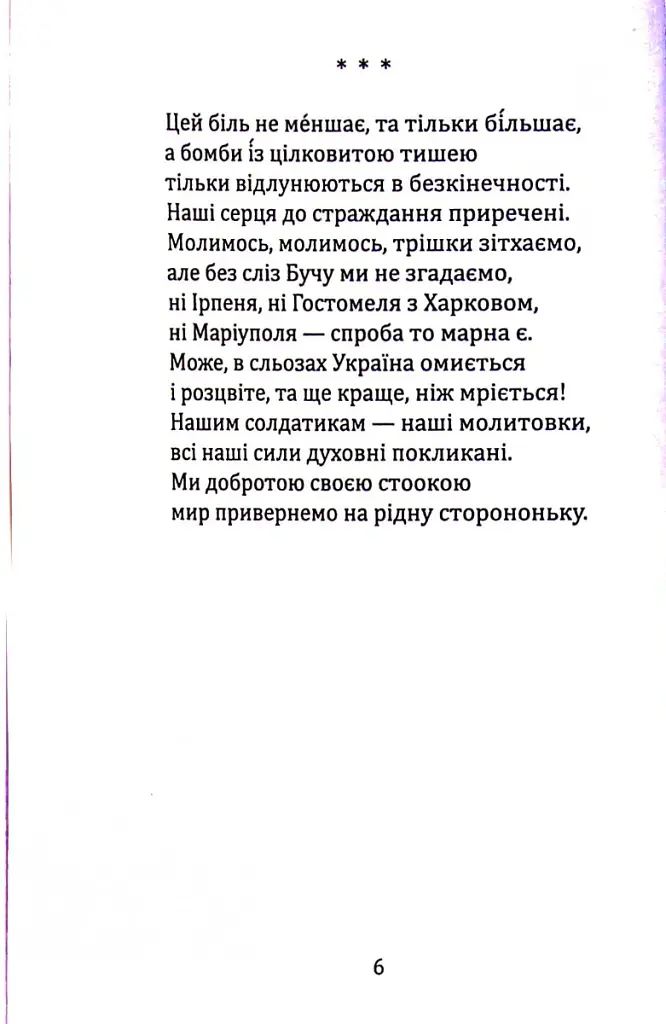 * * *

Цей біль не ме́ншає, та тільки бі́льшає,
а бомби і́з цілковитою тишею
тільки відлунюються в безкінечності.
Наші серця до страждання приречені.
Молимось, молимось, трішки зітхаємо,
але без сліз Бучу ми не згадаємо,
ні Ірпеня, ні Гостомеля з Харковом,
ні Маріуполя — спроба то марна є.
Може, в сльозах Україна омиється
і розцвіте, та ще краще, ніж мріється!
Нашим солдатикам — наші молитовки,
всі наші сили духовні покликані.
Ми добротою своєю стоокою
мир привернемо на рідну сторононьку.

6